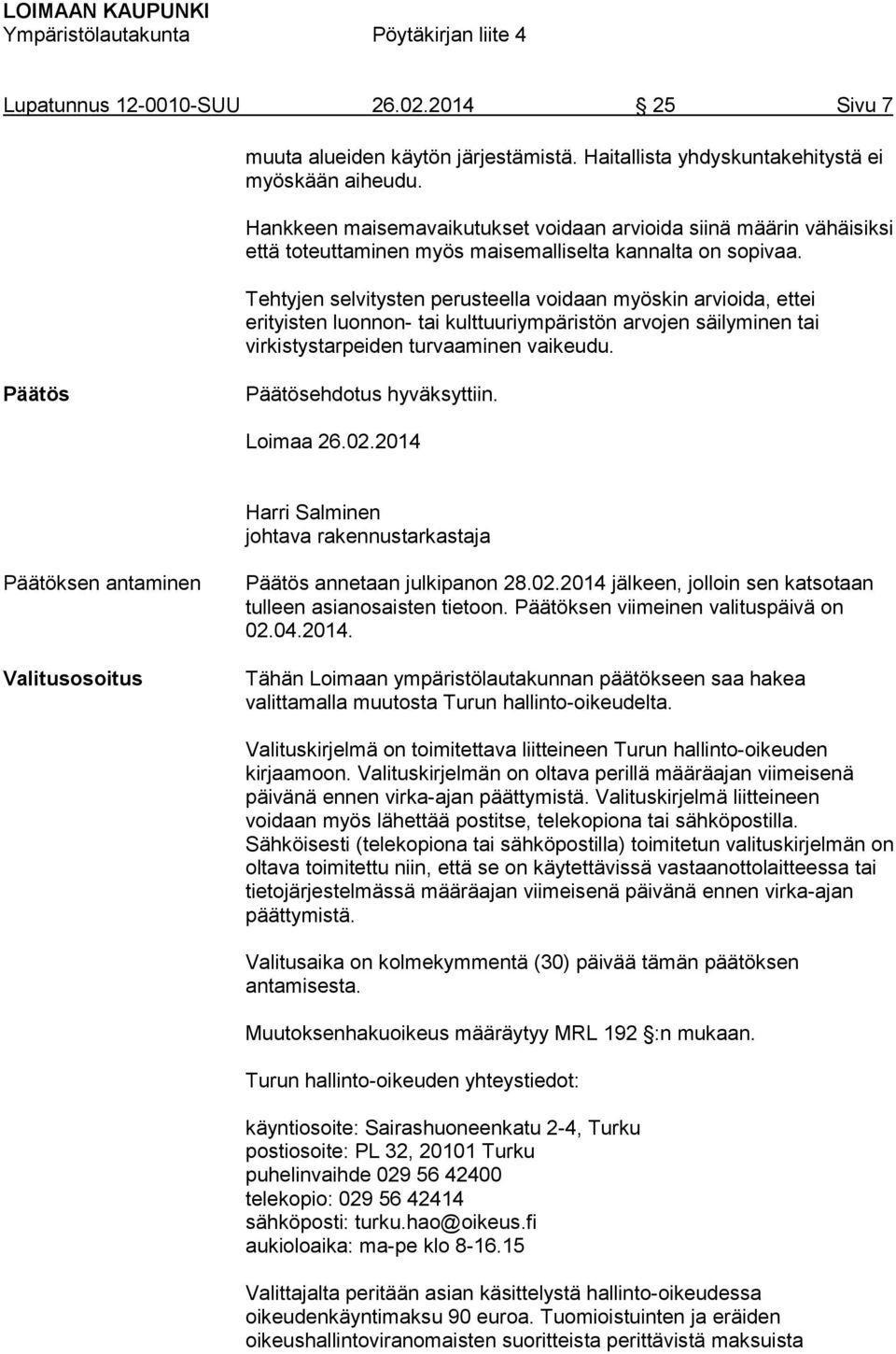 LOIMAAN KAUPUNKI
Ympäristölautakunta Pöytäkirjan liite 4

Lupatunnus 12-0010-SUU 26.02.2014 § 25 Sivu 7

muuta alueiden käytön järjestämistä. Haitallista yhdyskuntakehitystä ei myöskään aiheudu.

Hankkeen maisemavaikutukset voidaan arvioida siinä määrin vähäisiksi että toteuttaminen myös maisemalliselta kannalta on sopivaa.

Tehtyjen selvitysten perusteella voidaan myöskin arvioida, ettei erityisten luonnon- tai kulttuuriympäristön arvojen säilyminen tai virkistystarpeiden turvaaminen vaikeudu.

Päätös

Päätösehdotus hyväksyttiin.

Loimaa 26.02.2014

Harri Salminen
johtava rakennustarkastaja

Päätöksen antaminen

Päätös annetaan julkipanon 28.02.2014 jälkeen, jolloin sen katsotaan tulleen asianosaisten tietoon. Päätöksen viimeinen valituspäivä on 02.04.2014.

Valitusosoitus

Tähän Loimaan ympäristölautakunnan päätökseen saa hakea valittamalla muutosta Turun hallinto-oikeudelta.

Valituskirjelmä on toimitettava liitteineen Turun hallinto-oikeuden kirjaamoon. Valituskirjelmän on oltava perillä määräajan viimeisenä päivänä ennen virka-ajan päättymistä. Valituskirjelmä liitteineen voidaan myös lähettää postitse, telekopiona tai sähköpostilla. Sähköisesti (telekopiona tai sähköpostilla) toimitetun valituskirjelmän on oltava toimitettu niin, että se on käytettävissä vastaanottolaitteessa tai tietojärjestelmässä määräajan viimeisenä päivänä ennen virka-ajan päättymistä.

Valitusaika on kolmekymmentä (30) päivää tämän päätöksen antamisesta.

Muutoksenhakuoikeus määräytyy MRL 192 §:n mukaan.

Turun hallinto-oikeuden yhteystiedot:

käyntiosoite: Sairashuoneenkatu 2-4, Turku
postiosoite: PL 32, 20101 Turku
puhelinvaihde 029 56 42400
telekopio: 029 56 42414
sähköposti: turku.hao@oikeus.fi
aukioloaika: ma-pe klo 8-16.15

Valittajalta peritään asian käsittelystä hallinto-oikeudessa oikeudenkäyntimaksu 90 euroa. Tuomioistuinten ja eräiden oikeushallintoviranomaisten suoritteista perittävistä maksuista